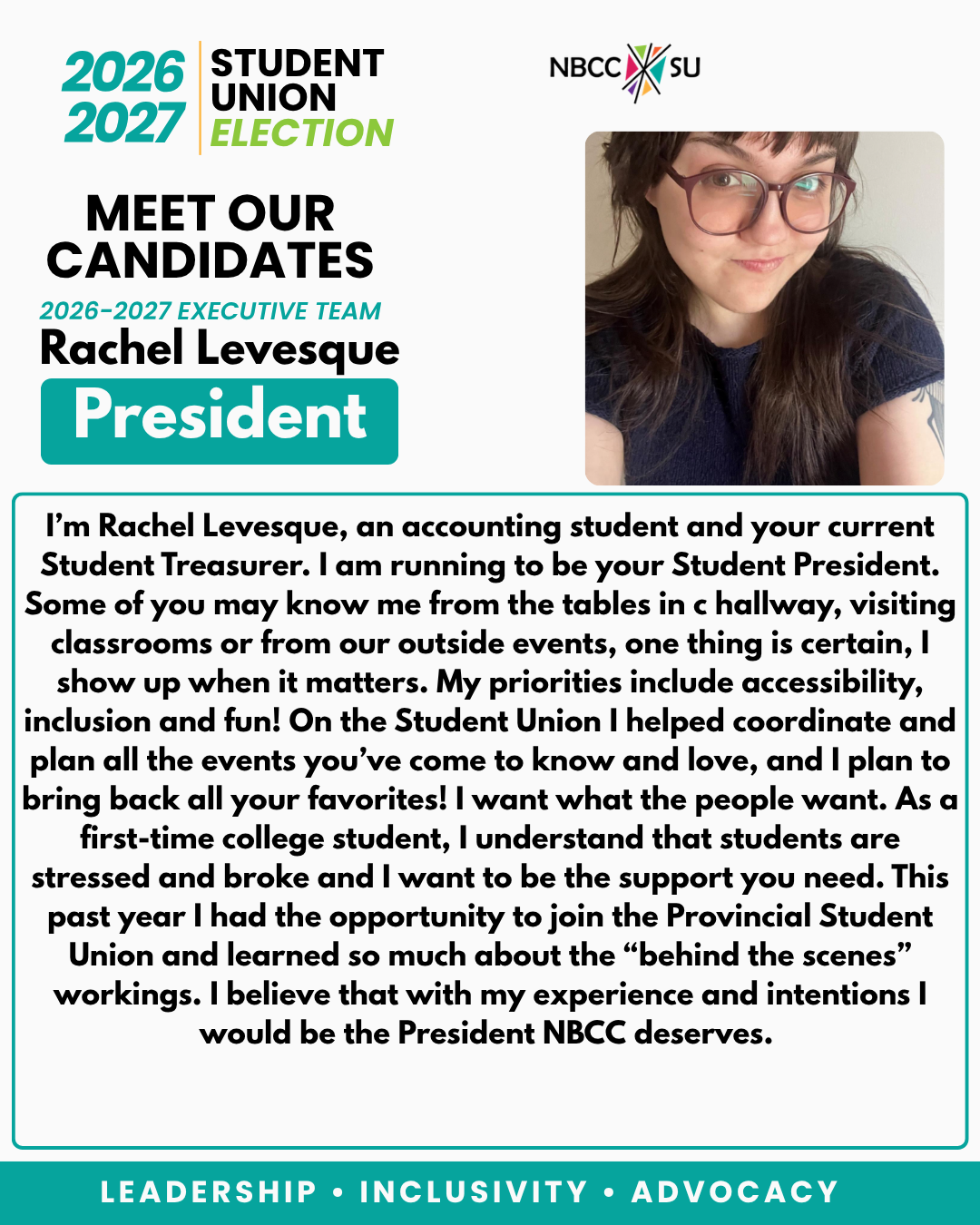 2026 2027 STUDENT UNION ELECTION

NBCC SU

MEET OUR CANDIDATES

2026-2027 EXECUTIVE TEAM

Rachel Levesque

President

I'm Rachel Levesque, an accounting student and your current Student Treasurer. I am running to be your Student President. Some of you may know me from the tables in c hallway, visiting classrooms or from our outside events, one thing is certain, I show up when it matters. My priorities include accessibility, inclusion and fun! On the Student Union I helped coordinate and plan all the events you've come to know and love, and I plan to bring back all your favorites! I want what the people want. As a first-time college student, I understand that students are stressed and broke and I want to be the support you need. This past year I had the opportunity to join the Provincial Student Union and learned so much about the "behind the scenes" workings. I believe that with my experience and intentions I would be the President NBCC deserves.

LEADERSHIP • INCLUSIVITY • ADVOCACY